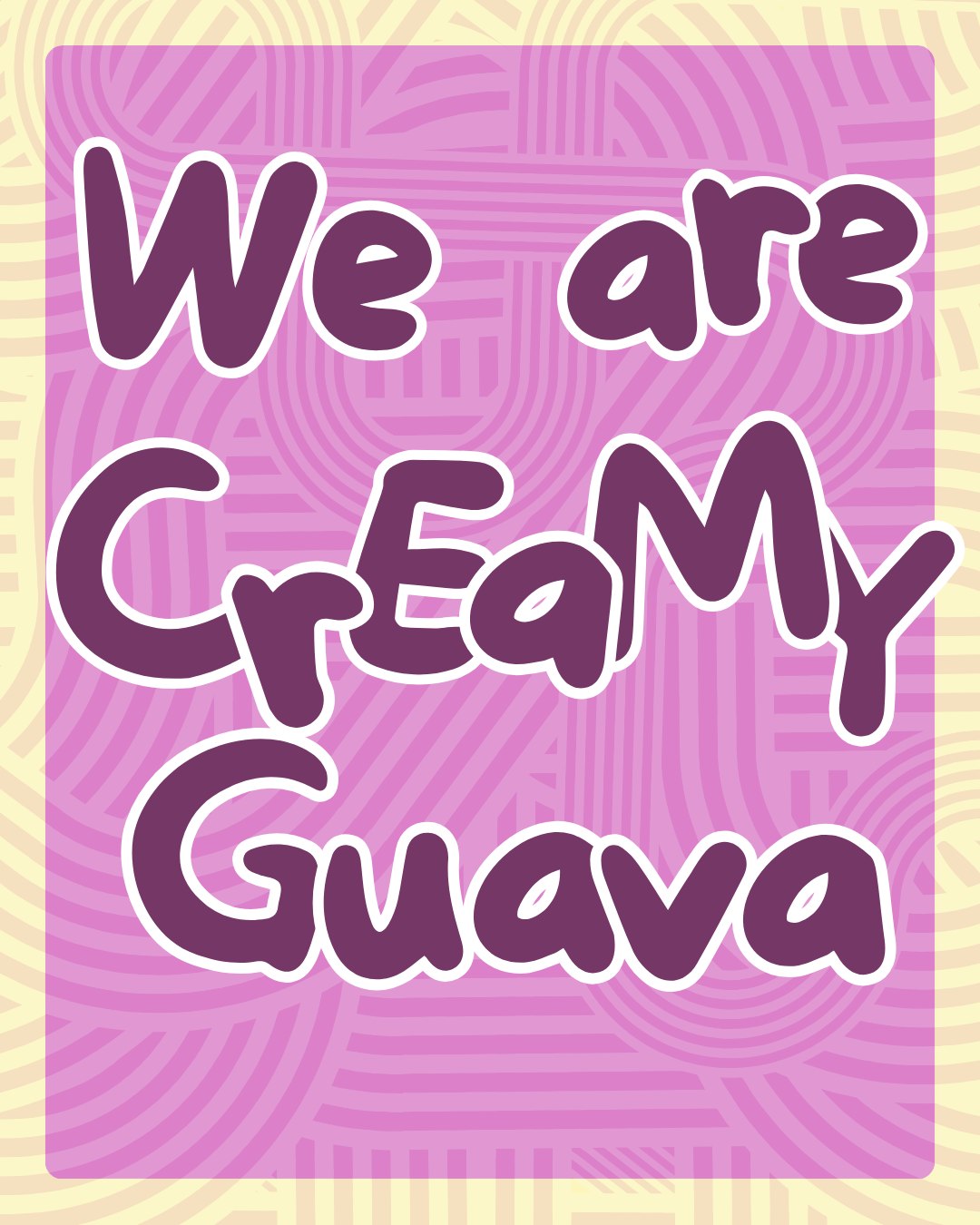 We are
CrEaMy
Guava